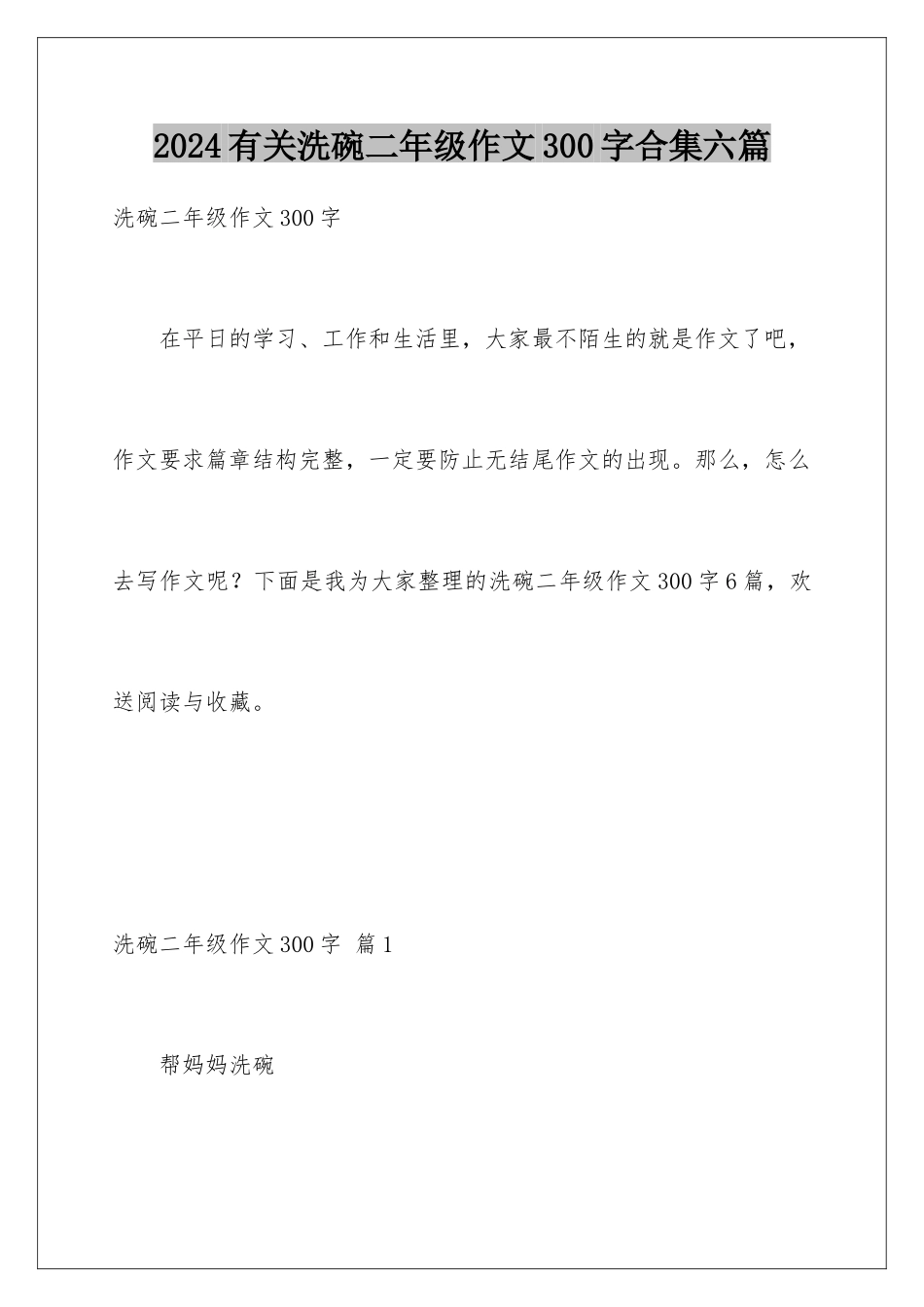 2024有关洗碗二年级作文300字合集六篇

洗碗二年级作文300字

在平日的学习、工作和生活里，大家最不陌生的就是作文了吧，作文要求篇章结构完整，一定要防止无结尾作文的出现。那么，怎么去写作文呢？下面是我为大家整理的洗碗二年级作文300字6篇，欢送阅读与收藏。

洗碗二年级作文300字 篇1

帮妈妈洗碗